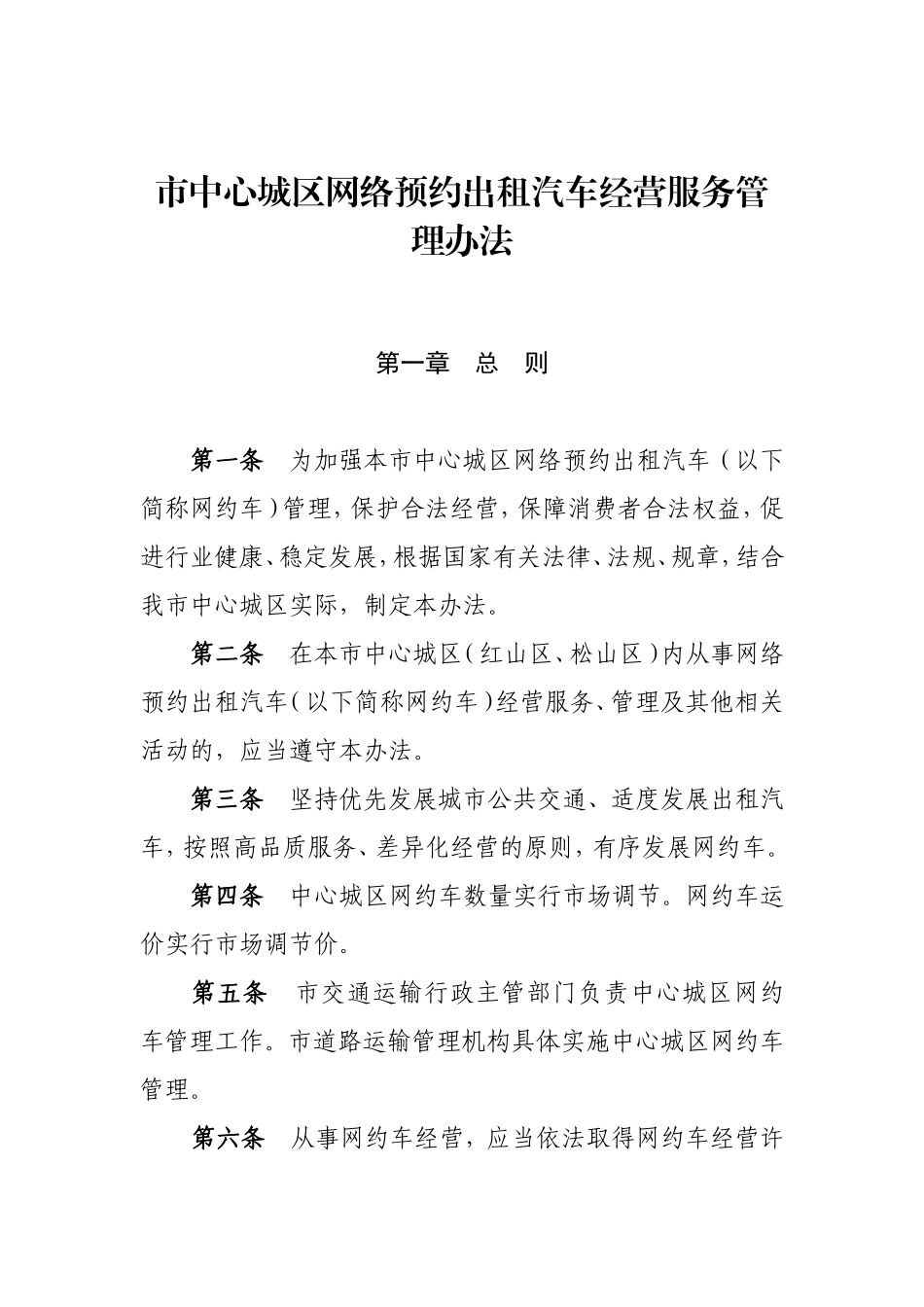 市中心城区网络预约出租汽车经营服务管理办法

第一章　总　则

第一条　为加强本市中心城区网络预约出租汽车（以下简称网约车）管理，保护合法经营，保障消费者合法权益，促进行业健康、稳定发展，根据国家有关法律、法规、规章，结合我市中心城区实际，制定本办法。

第二条　在本市中心城区（红山区、松山区）内从事网络预约出租汽车（以下简称网约车）经营服务、管理及其他相关活动的，应当遵守本办法。

第三条　坚持优先发展城市公共交通、适度发展出租汽车，按照高品质服务、差异化经营的原则，有序发展网约车。

第四条　中心城区网约车数量实行市场调节。网约车运价实行市场调节价。

第五条　市交通运输行政主管部门负责中心城区网约车管理工作。市道路运输管理机构具体实施中心城区网约车管理。

第六条　从事网约车经营，应当依法取得网约车经营许